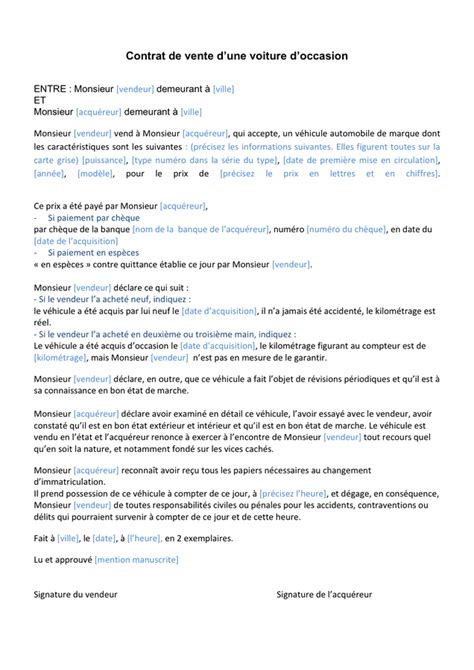 Contrat de vente d'une voiture d'occasion

ENTRE : Monsieur [vendeur] demeurant à [ville]
ET
Monsieur [acquéreur] demeurant à [ville]

Monsieur [vendeur] vend à Monsieur [acquéreur], qui accepte, un véhicule automobile de marque dont les caractéristiques sont les suivantes : (précisez les informations suivantes. Elles figurent toutes sur la carte grise) [puissance], [type numéro dans la série du type], [date de première mise en circulation], [année], [modèle], pour le prix de [précisez le prix en lettres et en chiffres].

Ce prix a été payé par Monsieur [acquéreur],
- Si paiement par chèque
par chèque de la banque [nom de la banque de l'acquéreur], numéro [numéro du chèque], en date du [date de l'acquisition]
- Si paiement en espèces
« en espèces » contre quittance établie ce jour par Monsieur [vendeur].

Monsieur [vendeur] déclare ce qui suit :
- Si le vendeur l'a acheté neuf, indiquez :
le véhicule a été acquis par lui neuf le [date d'acquisition], il n'a jamais été accidenté, le kilométrage est réel.
- Si le vendeur l'a acheté en deuxième ou troisième main, indiquez :
Le véhicule a été acquis d'occasion le [date d'acquisition], le kilométrage figurant au compteur est de [kilométrage], mais Monsieur [vendeur] n'est pas en mesure de le garantir.

Monsieur [vendeur] déclare, en outre, que ce véhicule a fait l'objet de révisions périodiques et qu'il est à sa connaissance en bon état de marche.

Monsieur [acquéreur] déclare avoir examiné en détail ce véhicule, l'avoir essayé avec le vendeur, avoir constaté qu'il est en bon état extérieur et intérieur et qu'il est en bon état de marche. Le véhicule est vendu en l'état et l'acquéreur renonce à exercer à l'encontre de Monsieur [vendeur] tout recours quel qu'en soit la nature, et notamment fondé sur les vices cachés.

Monsieur [acquéreur] reconnaît avoir reçu tous les papiers nécessaires au changement d'immatriculation.
Il prend possession de ce véhicule à compter de ce jour, à [précisez l'heure], et dégage, en conséquence, Monsieur [vendeur] de toutes responsabilités civiles ou pénales pour les accidents, contraventions ou délits qui pourraient survenir à compter de ce jour et de cette heure.

Fait à [ville], le [date], à [l'heure], en 2 exemplaires.

Lu et approuvé [mention manuscrite]

Signature du vendeur

Signature de l'acquéreur